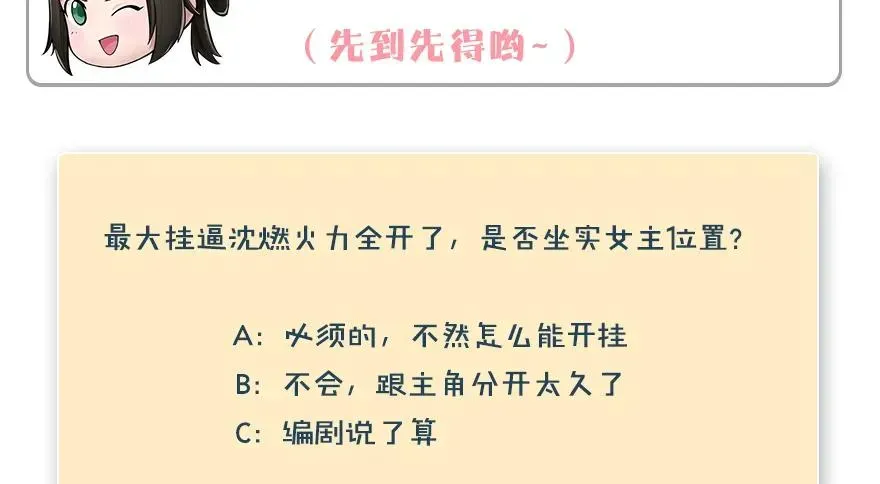 （先到先得哟~）

最大挂逼沈燃火力全开了，是否坐实女主位置？

A：必须的，不然怎么能开挂
B：不会，跟主角分开太久了
C：编剧说了算